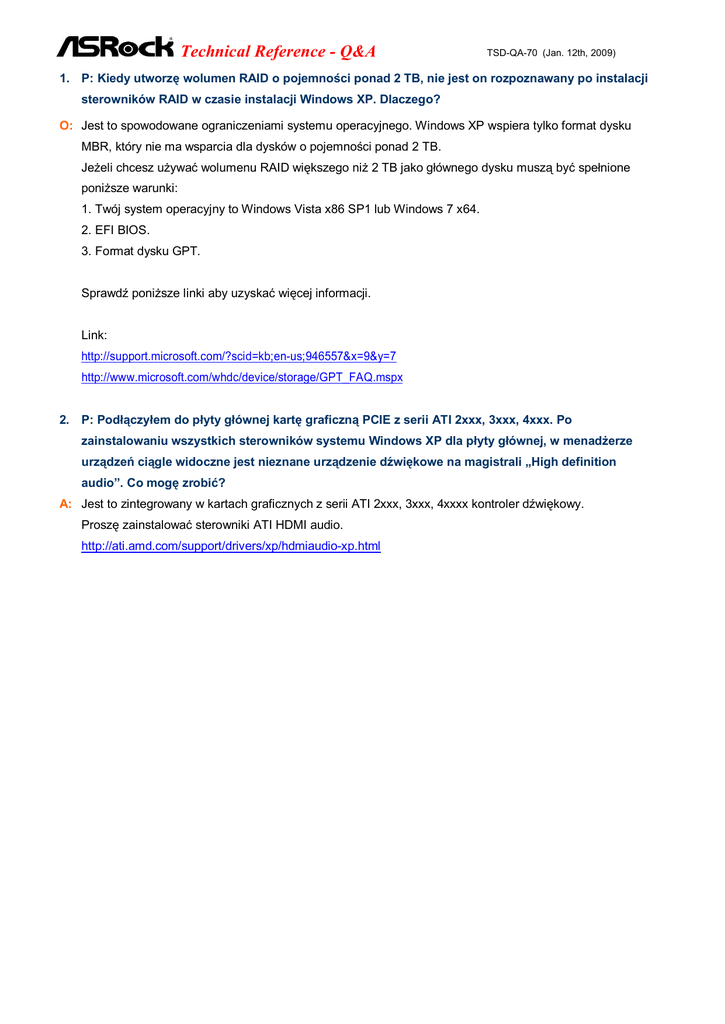 ASRock Technical Reference - Q&A TSD-QA-70 (Jan. 12th, 2009)

1. P: Kiedy utworzę wolumen RAID o pojemności ponad 2 TB, nie jest on rozpoznawany po instalacji sterowników RAID w czasie instalacji Windows XP. Dlaczego?

O: Jest to spowodowane ograniczeniami systemu operacyjnego. Windows XP wspiera tylko format dysku MBR, który nie ma wsparcia dla dysków o pojemności ponad 2 TB.
Jeżeli chcesz używać wolumenu RAID większego niż 2 TB jako głównego dysku muszą być spełnione poniższe warunki:
1. Twój system operacyjny to Windows Vista x86 SP1 lub Windows 7 x64.
2. EFI BIOS.
3. Format dysku GPT.

Sprawdź poniższe linki aby uzyskać więcej informacji.

Link:
http://support.microsoft.com/?scid=kb;en-us;946557&x=9&y=7
http://www.microsoft.com/whdc/device/storage/GPT_FAQ.mspx

2. P: Podłączyłem do płyty głównej kartę graficzną PCIE z serii ATI 2xxx, 3xxx, 4xxx. Po zainstalowaniu wszystkich sterowników systemu Windows XP dla płyty głównej, w menadżerze urządzeń ciągle widoczne jest nieznane urządzenie dźwiękowe na magistrali „High definition audio”. Co mogę zrobić?

A: Jest to zintegrowany w kartach graficznych z serii ATI 2xxx, 3xxx, 4xxxx kontroler dźwiękowy.
Proszę zainstalować sterowniki ATI HDMI audio.
http://ati.amd.com/support/drivers/xp/hdmiaudio-xp.html